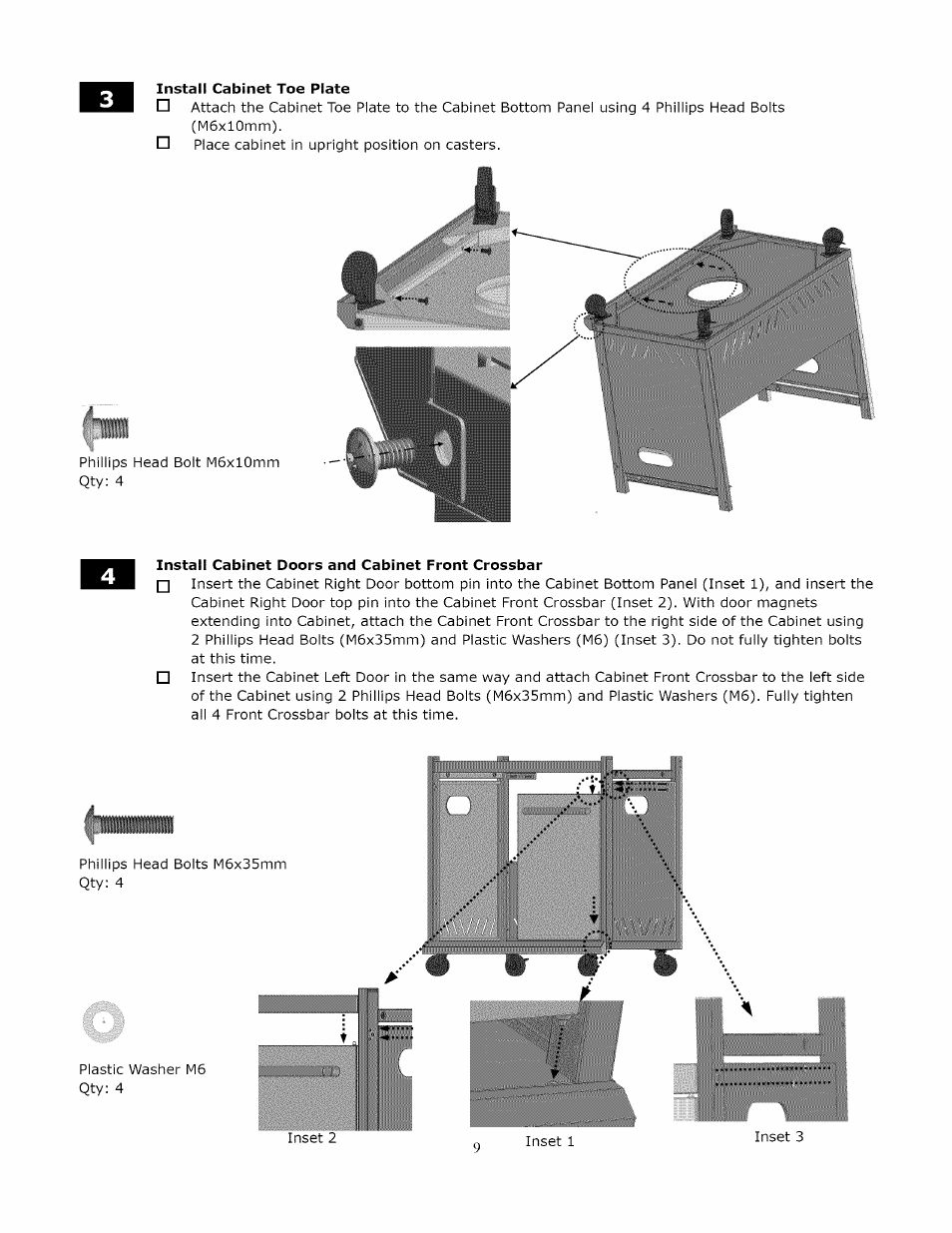 3

Install Cabinet Toe Plate

☐ Attach the Cabinet Toe Plate to the Cabinet Bottom Panel using 4 Phillips Head Bolts (M6x10mm).

☐ Place cabinet in upright position on casters.

Phillips Head Bolt M6x10mm
Qty: 4

4

Install Cabinet Doors and Cabinet Front Crossbar

☐ Insert the Cabinet Right Door bottom pin into the Cabinet Bottom Panel (Inset 1), and insert the Cabinet Right Door top pin into the Cabinet Front Crossbar (Inset 2). With door magnets extending into Cabinet, attach the Cabinet Front Crossbar to the right side of the Cabinet using 2 Phillips Head Bolts (M6x35mm) and Plastic Washers (M6) (Inset 3). Do not fully tighten bolts at this time.

☐ Insert the Cabinet Left Door in the same way and attach Cabinet Front Crossbar to the left side of the Cabinet using 2 Phillips Head Bolts (M6x35mm) and Plastic Washers (M6). Fully tighten all 4 Front Crossbar bolts at this time.

Phillips Head Bolts M6x35mm
Qty: 4

Plastic Washer M6
Qty: 4

Inset 2

Inset 1

Inset 3

9